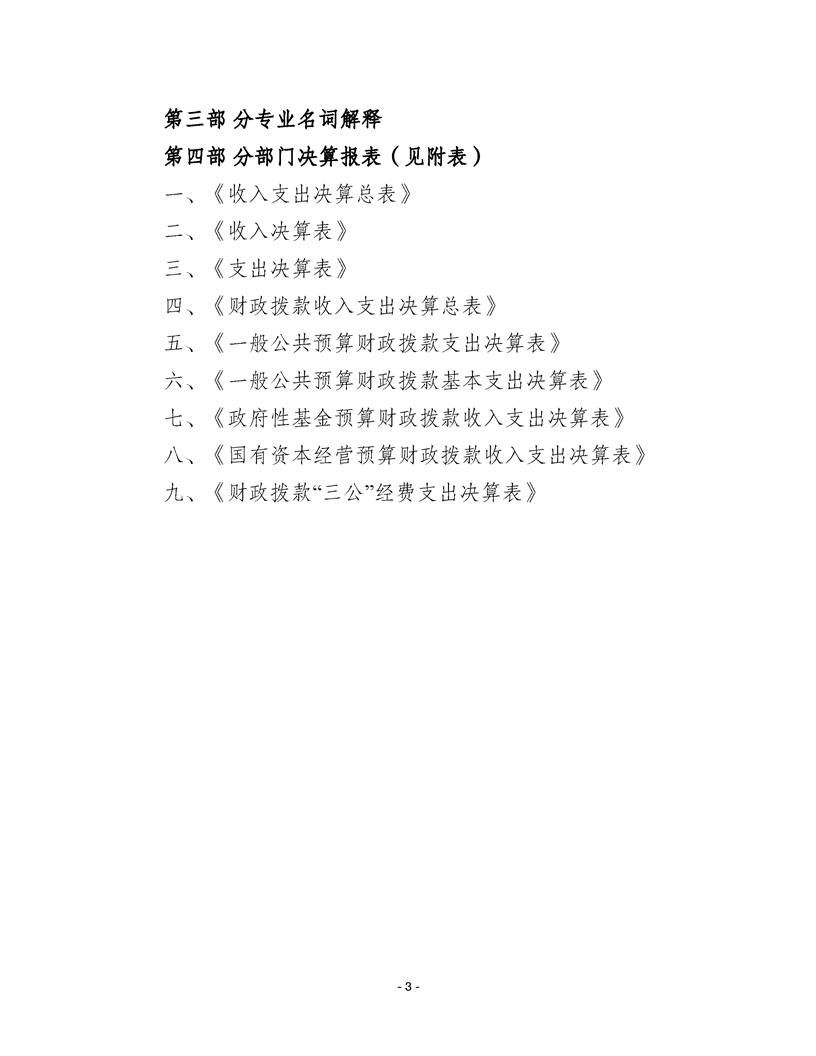 第三部 分专业名词解释
第四部 分部门决算报表（见附表）
一、《收入支出决算总表》
二、《收入决算表》
三、《支出决算表》
四、《财政拨款收入支出决算总表》
五、《一般公共预算财政拨款支出决算表》
六、《一般公共预算财政拨款基本支出决算表》
七、《政府性基金预算财政拨款收入支出决算表》
八、《国有资本经营预算财政拨款收入支出决算表》
九、《财政拨款“三公”经费支出决算表》

- 3 -